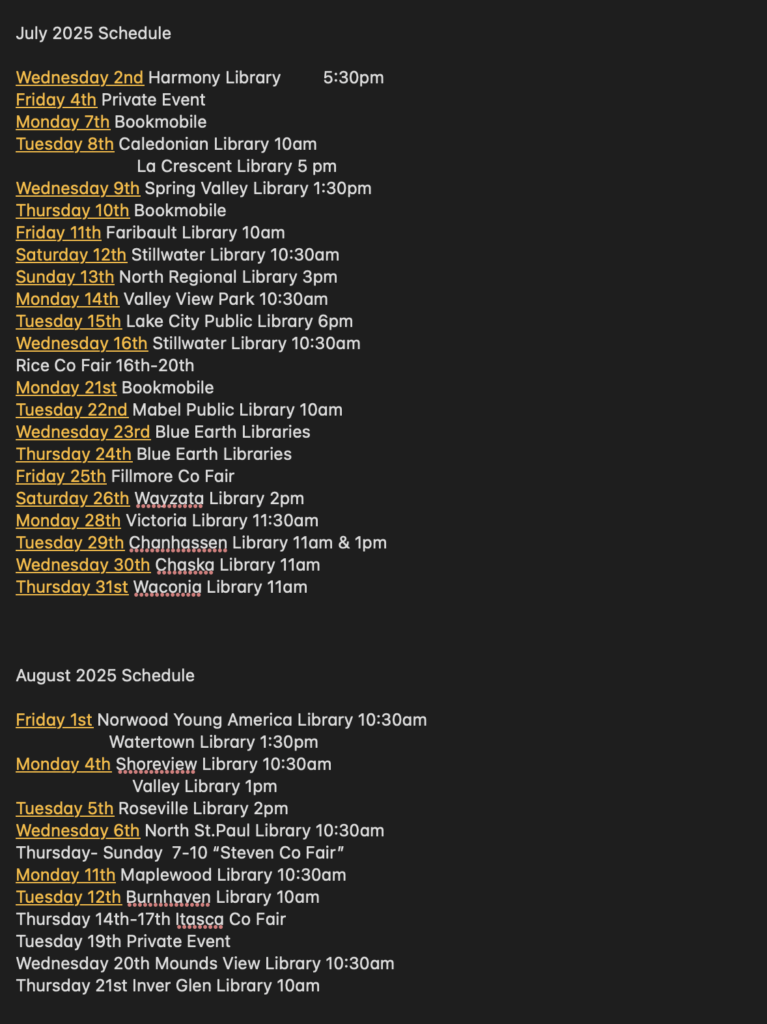 July 2025 Schedule

Wednesday 2nd Harmony Library 5:30pm
Friday 4th Private Event
Monday 7th Bookmobile
Tuesday 8th Caledonian Library 10am
La Crescent Library 5 pm
Wednesday 9th Spring Valley Library 1:30pm
Thursday 10th Bookmobile
Friday 11th Faribault Library 10am
Saturday 12th Stillwater Library 10:30am
Sunday 13th North Regional Library 3pm
Monday 14th Valley View Park 10:30am
Tuesday 15th Lake City Public Library 6pm
Wednesday 16th Stillwater Library 10:30am
Rice Co Fair 16th-20th
Monday 21st Bookmobile
Tuesday 22nd Mabel Public Library 10am
Wednesday 23rd Blue Earth Libraries
Thursday 24th Blue Earth Libraries
Friday 25th Fillmore Co Fair
Saturday 26th Wayzata Library 2pm
Monday 28th Victoria Library 11:30am
Tuesday 29th Chanhassen Library 11am & 1pm
Wednesday 30th Chaska Library 11am
Thursday 31st Waconia Library 11am

August 2025 Schedule

Friday 1st Norwood Young America Library 10:30am
Watertown Library 1:30pm
Monday 4th Shoreview Library 10:30am
Valley Library 1pm
Tuesday 5th Roseville Library 2pm
Wednesday 6th North St.Paul Library 10:30am
Thursday- Sunday 7-10 “Steven Co Fair”
Monday 11th Maplewood Library 10:30am
Tuesday 12th Burnhaven Library 10am
Thursday 14th-17th Itasca Co Fair
Tuesday 19th Private Event
Wednesday 20th Mounds View Library 10:30am
Thursday 21st Inver Glen Library 10am